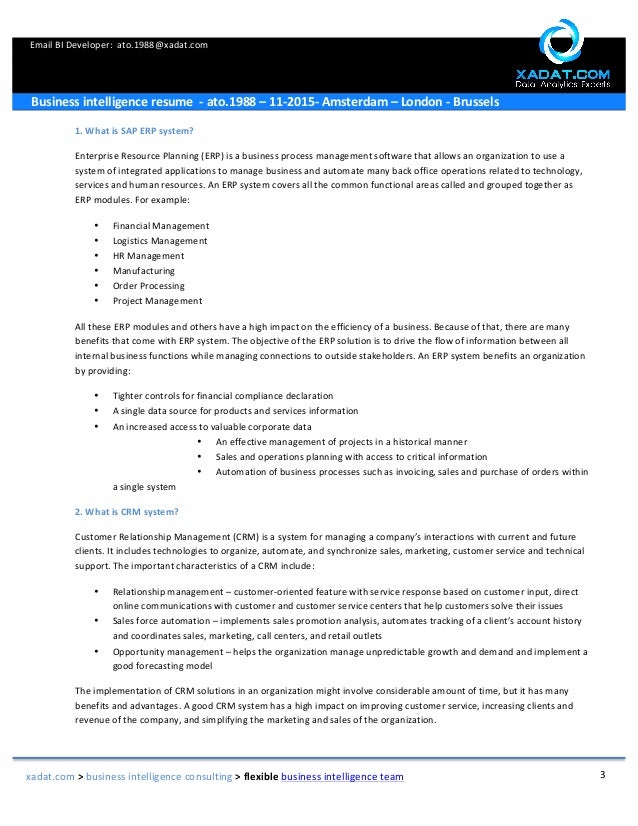 Email BI Developer: ato.1988@xadat.com

XADAT.COM
Data Analytics Excels

Business intelligence resume - ato.1988 – 11-2015- Amsterdam – London - Brussels

1. What is SAP ERP system?

Enterprise Resource Planning (ERP) is a business process management software that allows an organization to use a system of integrated applications to manage business and automate many back office operations related to technology, services and human resources. An ERP system covers all the common functional areas called and grouped together as ERP modules. For example:

• Financial Management
• Logistics Management
• HR Management
• Manufacturing
• Order Processing
• Project Management

All these ERP modules and others have a high impact on the efficiency of a business. Because of that, there are many benefits that come with ERP system. The objective of the ERP solution is to drive the flow of information between all internal business functions while managing connections to outside stakeholders. An ERP system benefits an organization by providing:

• Tighter controls for financial compliance declaration
• A single data source for products and services information
• An increased access to valuable corporate data
• An effective management of projects in a historical manner
• Sales and operations planning with access to critical information
• Automation of business processes such as invoicing, sales and purchase of orders within a single system

2. What is CRM system?

Customer Relationship Management (CRM) is a system for managing a company's interactions with current and future clients. It includes technologies to organize, automate, and synchronize sales, marketing, customer service and technical support. The important characteristics of a CRM include:

• Relationship management – customer-oriented feature with service response based on customer input, direct online communications with customer and customer service centers that help customers solve their issues
• Sales force automation – implements sales promotion analysis, automates tracking of a client's account history and coordinates sales, marketing, call centers, and retail outlets
• Opportunity management – helps the organization manage unpredictable growth and demand and implement a good forecasting model

The implementation of CRM solutions in an organization might involve considerable amount of time, but it has many benefits and advantages. A good CRM system has a high impact on improving customer service, increasing clients and revenue of the company, and simplifying the marketing and sales of the organization.

xadat.com > business intelligence consulting > flexible business intelligence team

3